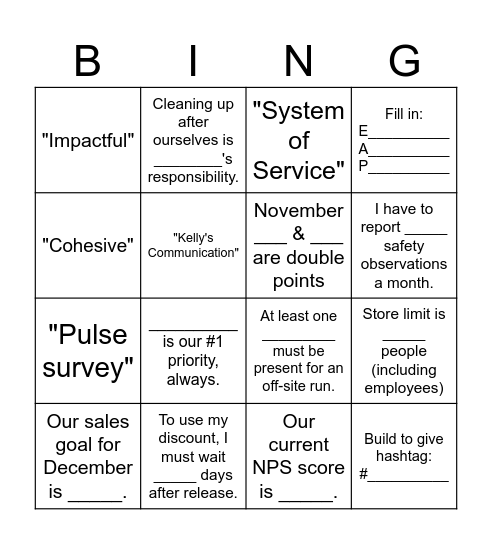 | B | I | N | G |
|---|---|---|---|
| "Impactful" | Cleaning up after ourselves is ________'s responsibility. | "System of Service" | Fill in: E__________ A__________ P__________ |
| "Cohesive" | "Kelly's Communication" | November ____ & ____ are double points | I have to report _____ safety observations a month. |
| "Pulse survey" | __________ is our #1 priority, always. | At least one ________ must be present for an off-site run. | Store limit is _____ people (including employees) |
| Our sales goal for December is ______. | To use my discount, I must wait _____ days after release. | Our current NPS score is ______. | Build to give hashtag: #__________ |